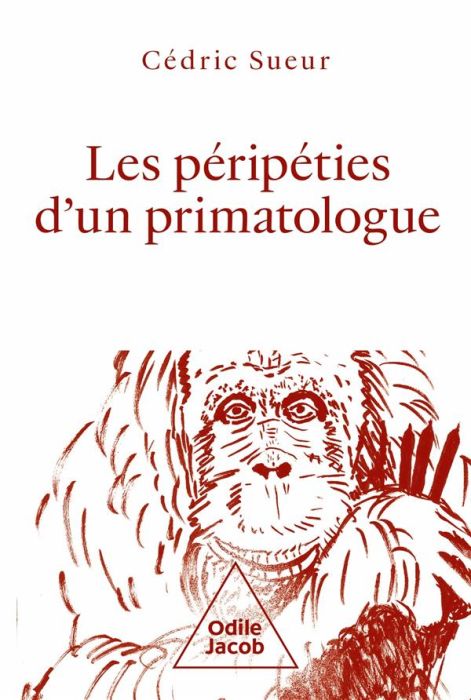 Cédric Sueur

Les péripéties d'un primatologue

Odile Jacob